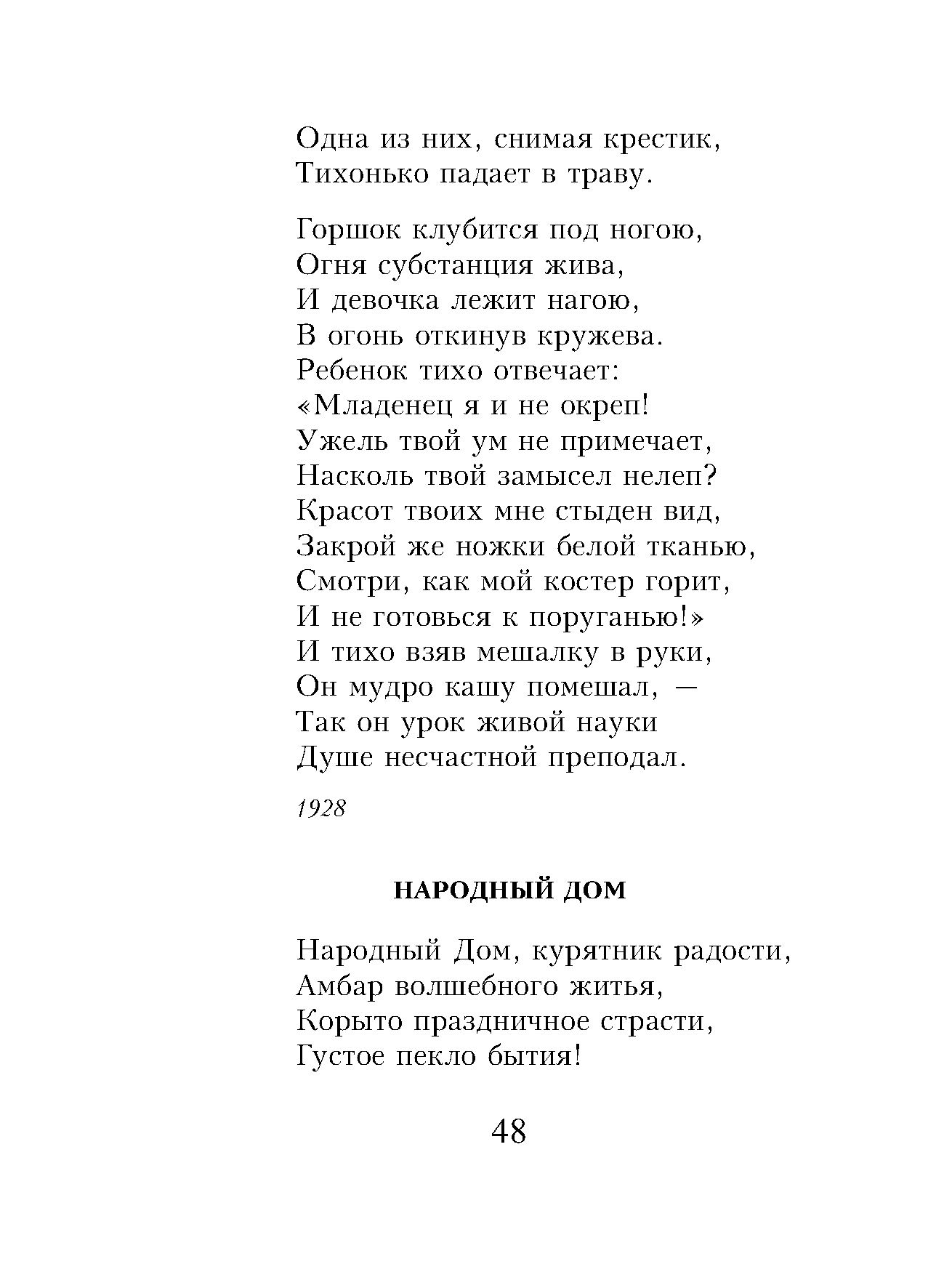 Одна из них, снимая крестик,
Тихонько падает в траву.

Горшок клубится под ногою,
Огня субстанция жива,
И девочка лежит нагою,
В огонь откинув кружева.
Ребенок тихо отвечает:
«Младенец я и не окреп!
Ужель твой ум не примечает,
Насколь твой замысел нелеп?
Красот твоих мне стыден вид,
Закрой же ножки белой тканью,
Смотри, как мой костер горит,
И не готовься к поруганью!»
И тихо взяв мешалку в руки,
Он мудро кашу помешал, —
Так он урок живой науки
Душе несчастной преподал.

1928

НАРОДНЫЙ ДОМ

Народный Дом, курятник радости,
Амбар волшебного житья,
Корыто праздничное страсти,
Густое пекло бытия!

48